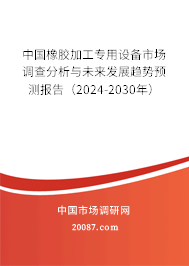 中国橡胶加工专用设备市场调查分析与未来发展趋势预测报告（2024-2030年）

中国市场调研网

20087.com